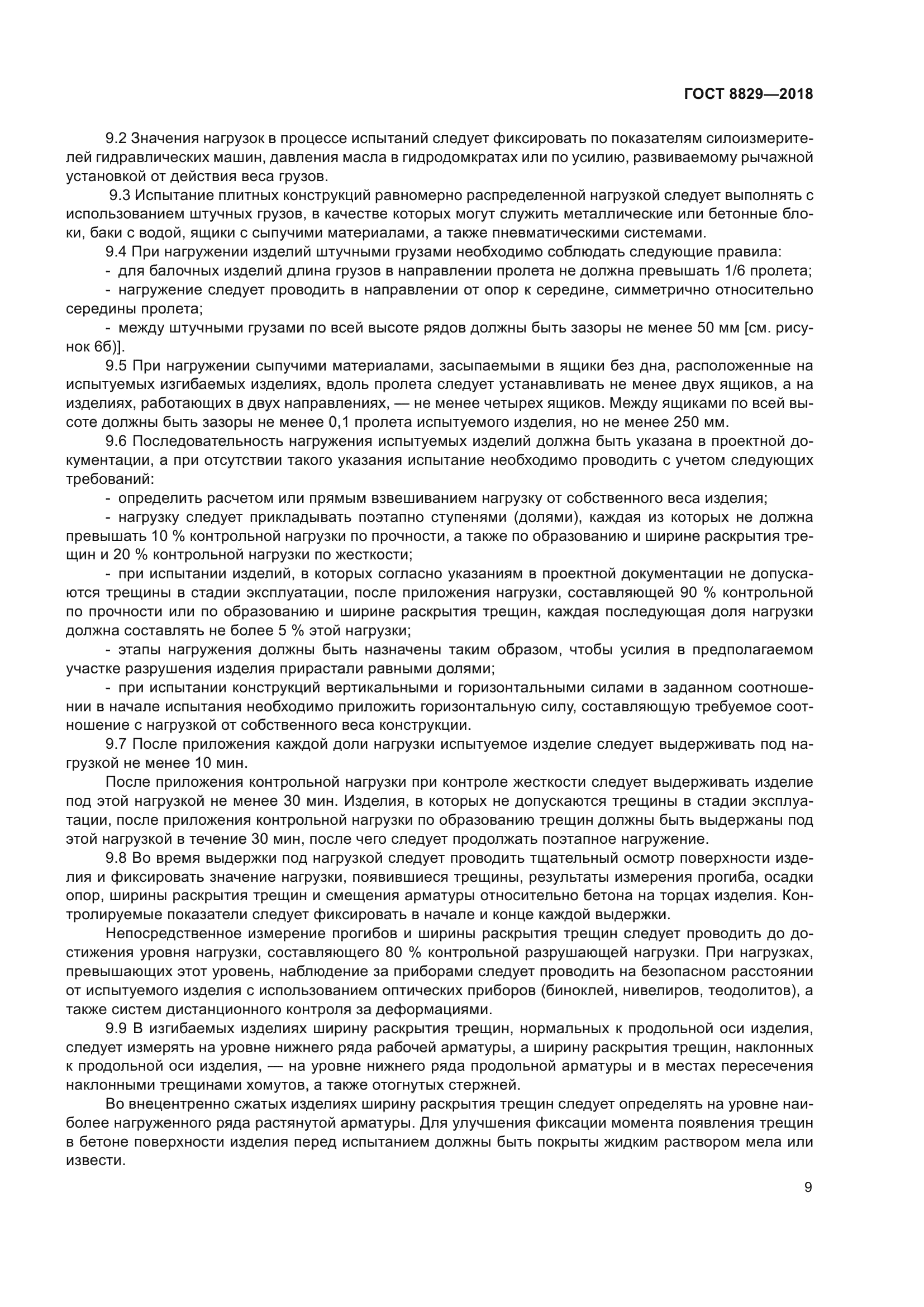 ГОСТ 8829—2018

9.2 Значения нагрузок в процессе испытаний следует фиксировать по показателям силоизмерителей гидравлических машин, давления масла в гидродомкратах или по усилию, развиваемому рычажной установкой от действия веса грузов.

9.3 Испытание плитных конструкций равномерно распределенной нагрузкой следует выполнять с использованием штучных грузов, в качестве которых могут служить металлические или бетонные блоки, баки с водой, ящики с сыпучими материалами, а также пневматическими системами.

9.4 При нагружении изделий штучными грузами необходимо соблюдать следующие правила:

- для балочных изделий длина грузов в направлении пролета не должна превышать 1/6 пролета;

- нагружение следует проводить в направлении от опор к середине, симметрично относительно середины пролета;

- между штучными грузами по всей высоте рядов должны быть зазоры не менее 50 мм [см. рисунок 6б)].

9.5 При нагружении сыпучими материалами, засыпаемыми в ящики без дна, расположенные на испытуемых изгибаемых изделиях, вдоль пролета следует устанавливать не менее двух ящиков, а на изделиях, работающих в двух направлениях, — не менее четырех ящиков. Между ящиками по всей высоте должны быть зазоры не менее 0,1 пролета испытуемого изделия, но не менее 250 мм.

9.6 Последовательность нагружения испытуемых изделий должна быть указана в проектной документации, а при отсутствии такого указания испытание необходимо проводить с учетом следующих требований:

- определить расчетом или прямым взвешиванием нагрузку от собственного веса изделия;

- нагрузку следует прикладывать поэтапно ступенями (долями), каждая из которых не должна превышать 10 % контрольной нагрузки по прочности, а также по образованию и ширине раскрытия трещин и 20 % контрольной нагрузки по жесткости;

- при испытании изделий, в которых согласно указаниям в проектной документации не допускаются трещины в стадии эксплуатации, после приложения нагрузки, составляющей 90 % контрольной по прочности или по образованию и ширине раскрытия трещин, каждая последующая доля нагрузки должна составлять не более 5 % этой нагрузки;

- этапы нагружения должны быть назначены таким образом, чтобы усилия в предполагаемом участке разрушения изделия прирастали равными долями;

- при испытании конструкций вертикальными и горизонтальными силами в заданном соотношении в начале испытания необходимо приложить горизонтальную силу, составляющую требуемое соотношение с нагрузкой от собственного веса конструкции.

9.7 После приложения каждой доли нагрузки испытуемое изделие следует выдерживать под нагрузкой не менее 10 мин.

После приложения контрольной нагрузки при контроле жесткости следует выдерживать изделие под этой нагрузкой не менее 30 мин. Изделия, в которых не допускаются трещины в стадии эксплуатации, после приложения контрольной нагрузки по образованию трещин должны быть выдержаны под этой нагрузкой в течение 30 мин, после чего следует продолжать поэтапное нагружение.

9.8 Во время выдержки под нагрузкой следует проводить тщательный осмотр поверхности изделия и фиксировать значение нагрузки, появившиеся трещины, результаты измерения прогиба, осадки опор, ширины раскрытия трещин и смещения арматуры относительно бетона на торцах изделия. Контролируемые показатели следует фиксировать в начале и конце каждой выдержки.

Непосредственное измерение прогибов и ширины раскрытия трещин следует проводить до достижения уровня нагрузки, составляющего 80 % контрольной разрушающей нагрузки. При нагрузках, превышающих этот уровень, наблюдение за приборами следует проводить на безопасном расстоянии от испытуемого изделия с использованием оптических приборов (биноклей, нивелиров, теодолитов), а также систем дистанционного контроля за деформациями.

9.9 В изгибаемых изделиях ширину раскрытия трещин, нормальных к продольной оси изделия, следует измерять на уровне нижнего ряда рабочей арматуры, а ширину раскрытия трещин, наклонных к продольной оси изделия, — на уровне нижнего ряда продольной арматуры и в местах пересечения наклонными трещинами хомутов, а также отогнутых стержней.

Во внецентренно сжатых изделиях ширину раскрытия трещин следует определять на уровне наиболее нагруженного ряда растянутой арматуры. Для улучшения фиксации момента появления трещин в бетоне поверхности изделия перед испытанием должны быть покрыты жидким раствором мела или извести.

9